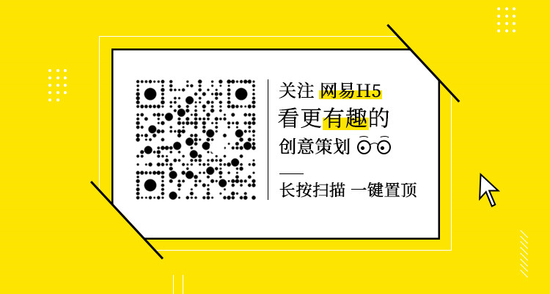 关注 网易H5
看更有趣的
创意策划

长按扫描 一键置顶